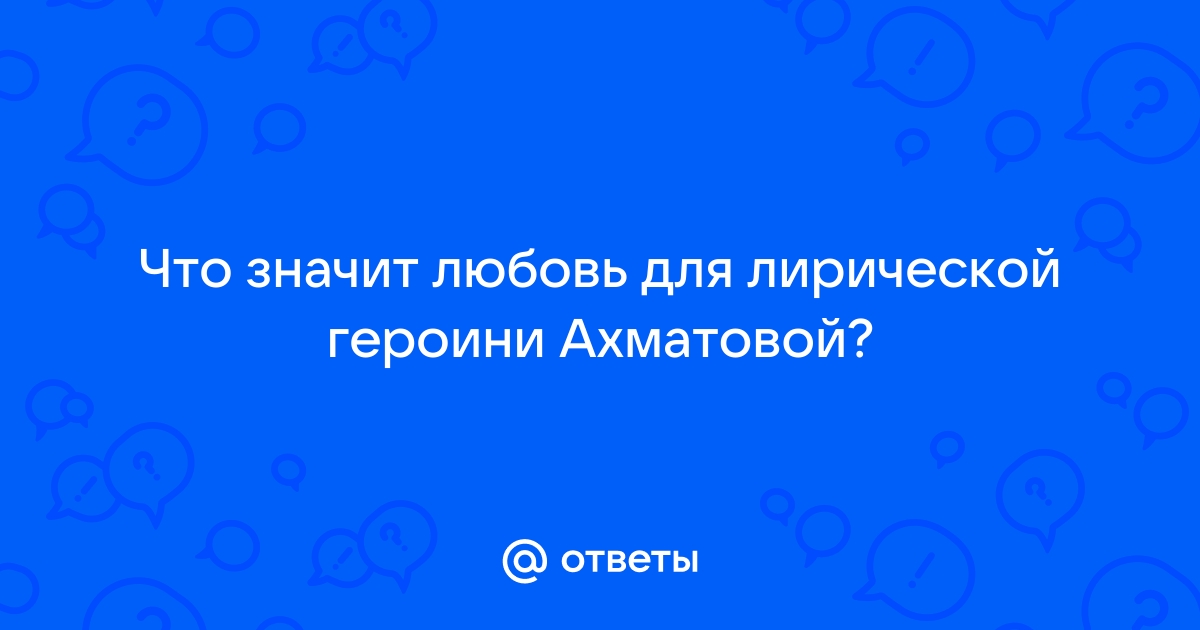 Что значит любовь для лирической героини Ахматовой?

@ ответы